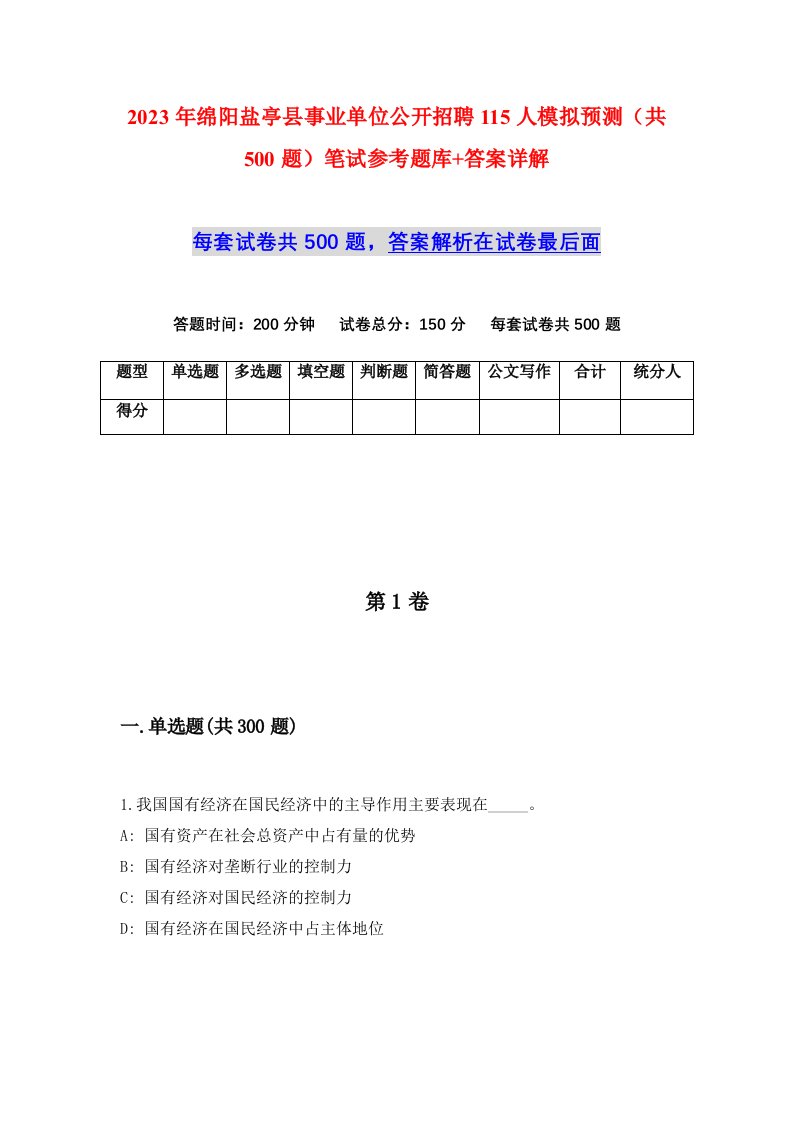 2023年绵阳盐亭县事业单位公开招聘115人模拟预测（共500题）笔试参考题库+答案详解

每套试卷共500题，答案解析在试卷最后面

答题时间：200分钟　试卷总分：150分　每套试卷共500题

| 题型 | 单选题 | 多选题 | 填空题 | 判断题 | 简答题 | 公文写作 | 合计 | 统分人 |
|---|---|---|---|---|---|---|---|---|
| 得分 | | | | | | | | |

第1卷

一.单选题(共300题)

1.我国国有经济在国民经济中的主导作用主要表现在_____。
A: 国有资产在社会总资产中占有量的优势
B: 国有经济对垄断行业的控制力
C: 国有经济对国民经济的控制力
D: 国有经济在国民经济中占主体地位